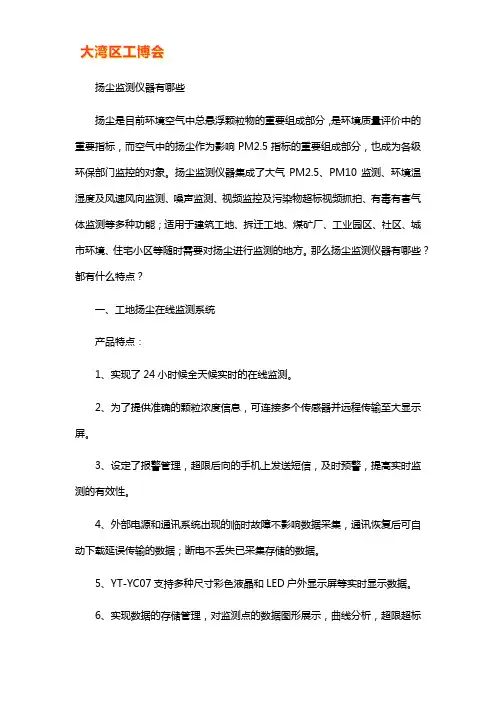 大湾区工博会

扬尘监测仪器有哪些

扬尘是目前环境空气中总悬浮颗粒物的重要组成部分，是环境质量评价中的重要指标，而空气中的扬尘作为影响 PM2.5 指标的重要组成部分，也成为各级环保部门监控的对象。扬尘监测仪器集成了大气 PM2.5、PM10 监测、环境温湿度及风速风向监测、噪声监测、视频监控及污染物超标视频抓拍、有毒有害气体监测等多种功能；适用于建筑工地、拆迁工地、煤矿厂、工业园区、社区、城市环境、住宅小区等随时需要对扬尘进行监测的地方。那么扬尘监测仪器有哪些？都有什么特点？

一、工地扬尘在线监测系统

产品特点：

1、实现了 24 小时候全天候实时的在线监测。

2、为了提供准确的颗粒浓度信息，可连接多个传感器并远程传输至大显示屏。

3、设定了报警管理，超限后向的手机上发送短信，及时预警，提高实时监测的有效性。

4、外部电源和通讯系统出现的临时故障不影响数据采集，通讯恢复后可自动下载延误传输的数据；断电不丢失已采集存储的数据。

5、YT-YC07 支持多种尺寸彩色液晶和 LED 户外显示屏等实时显示数据。

6、实现数据的存储管理，对监测点的数据图形展示，曲线分析，超限超标